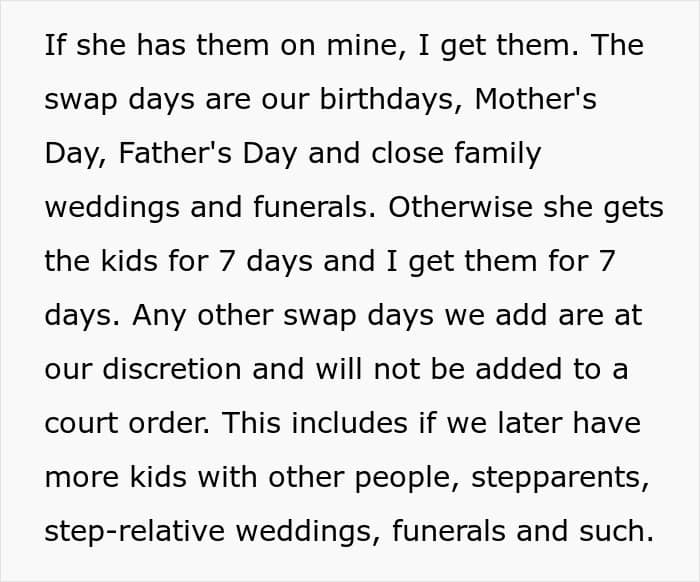 If she has them on mine, I get them. The swap days are our birthdays, Mother's Day, Father's Day and close family weddings and funerals. Otherwise she gets the kids for 7 days and I get them for 7 days. Any other swap days we add are at our discretion and will not be added to a court order. This includes if we later have more kids with other people, stepparents, step-relative weddings, funerals and such.